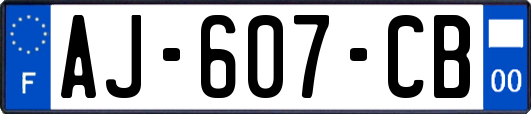 F
AJ-607-CB
00